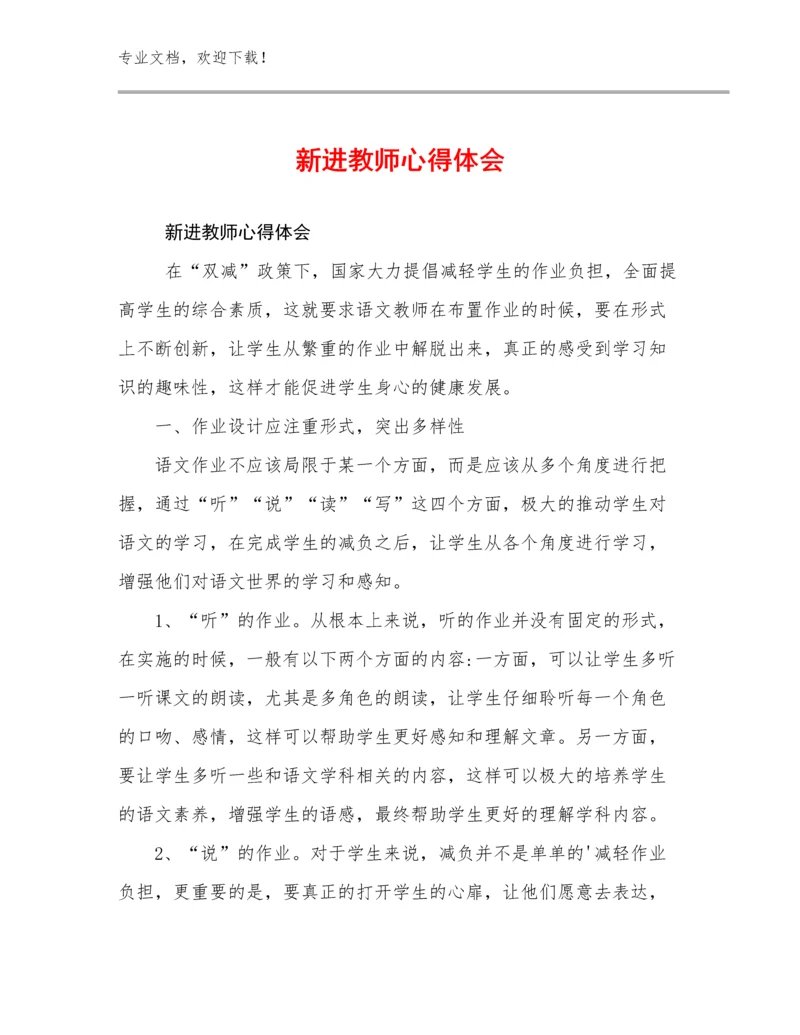 专业文档，欢迎下载！

新进教师心得体会

新进教师心得体会

在“双减”政策下，国家大力提倡减轻学生的作业负担，全面提高学生的综合素质，这就要求语文教师在布置作业的时候，要在形式上不断创新，让学生从繁重的作业中解脱出来，真正的感受到学习知识的趣味性，这样才能促进学生身心的健康发展。

一、作业设计应注重形式，突出多样性

语文作业不应该局限于某一个方面，而是应该从多个角度进行把握，通过“听”“说”“读”“写”这四个方面，极大的推动学生对语文的学习，在完成学生的减负之后，让学生从各个角度进行学习，增强他们对语文世界的学习和感知。

1、“听”的作业。从根本上来说，听的作业并没有固定的形式，在实施的时候，一般有以下两个方面的内容:一方面，可以让学生多听一听课文的朗读，尤其是多角色的朗读，让学生仔细聆听每一个角色的口吻、感情，这样可以帮助学生更好感知和理解文章。另一方面，要让学生多听一些和语文学科相关的内容，这样可以极大的培养学生的语文素养，增强学生的语感，最终帮助学生更好的理解学科内容。

2、“说”的作业。对于学生来说，减负并不是单单的'减轻作业负担，更重要的是，要真正的打开学生的心扉，让他们愿意去表达，